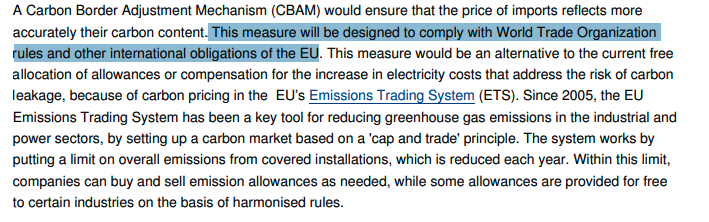 A Carbon Border Adjustment Mechanism (CBAM) would ensure that the price of imports reflects more accurately their carbon content. This measure will be designed to comply with World Trade Organization rules and other international obligations of the EU. This measure would be an alternative to the current free allocation of allowances or compensation for the increase in electricity costs that address the risk of carbon leakage, because of carbon pricing in the EU's Emissions Trading System (ETS). Since 2005, the EU Emissions Trading System has been a key tool for reducing greenhouse gas emissions in the industrial and power sectors, by setting up a carbon market based on a 'cap and trade' principle. The system works by putting a limit on overall emissions from covered installations, which is reduced each year. Within this limit, companies can buy and sell emission allowances as needed, while some allowances are provided for free to certain industries on the basis of harmonised rules.